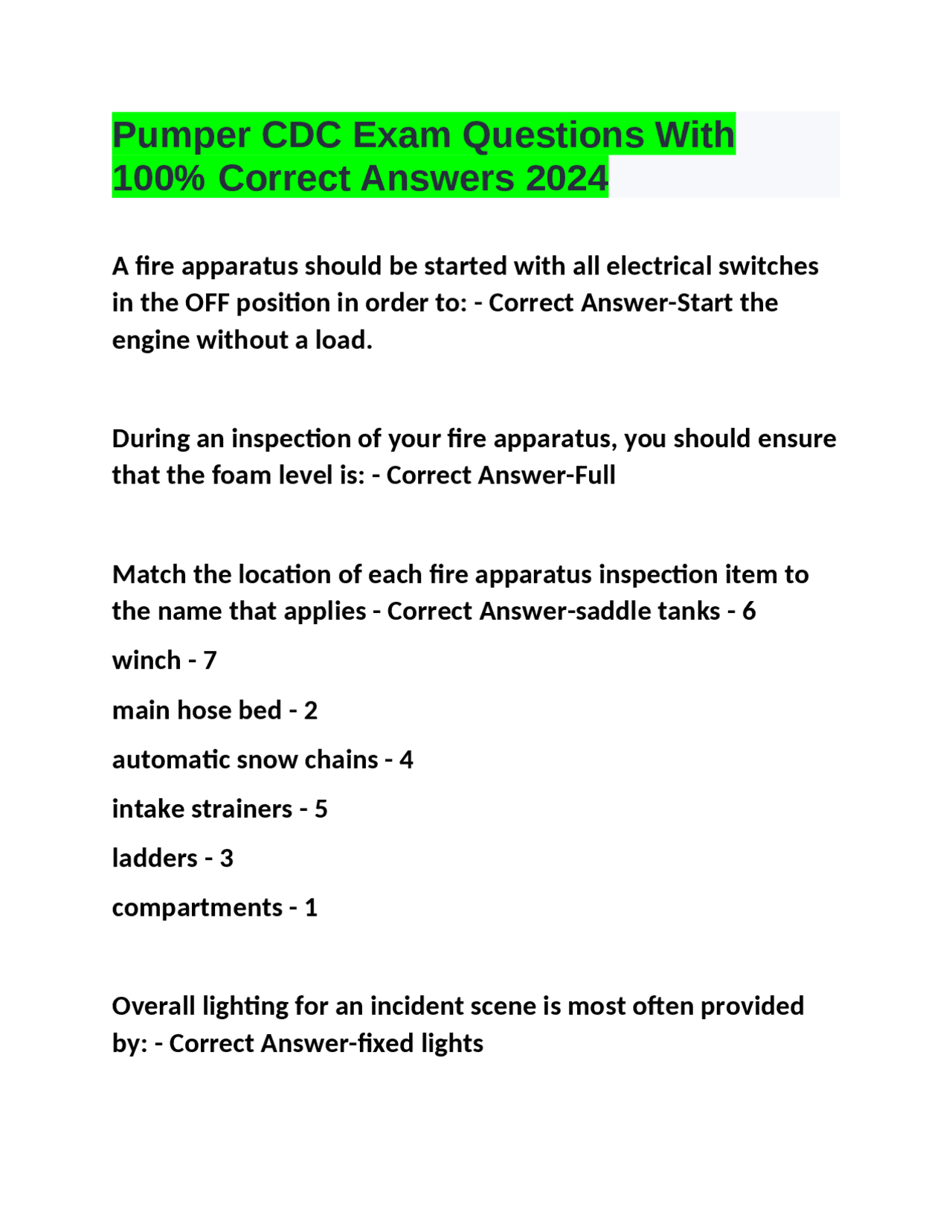 Pumper CDC Exam Questions With 100% Correct Answers 2024

A fire apparatus should be started with all electrical switches in the OFF position in order to: - Correct Answer-Start the engine without a load.

During an inspection of your fire apparatus, you should ensure that the foam level is: - Correct Answer-Full

Match the location of each fire apparatus inspection item to the name that applies - Correct Answer-saddle tanks - 6

winch - 7

main hose bed - 2

automatic snow chains - 4

intake strainers - 5

ladders - 3

compartments - 1

Overall lighting for an incident scene is most often provided by: - Correct Answer-fixed lights